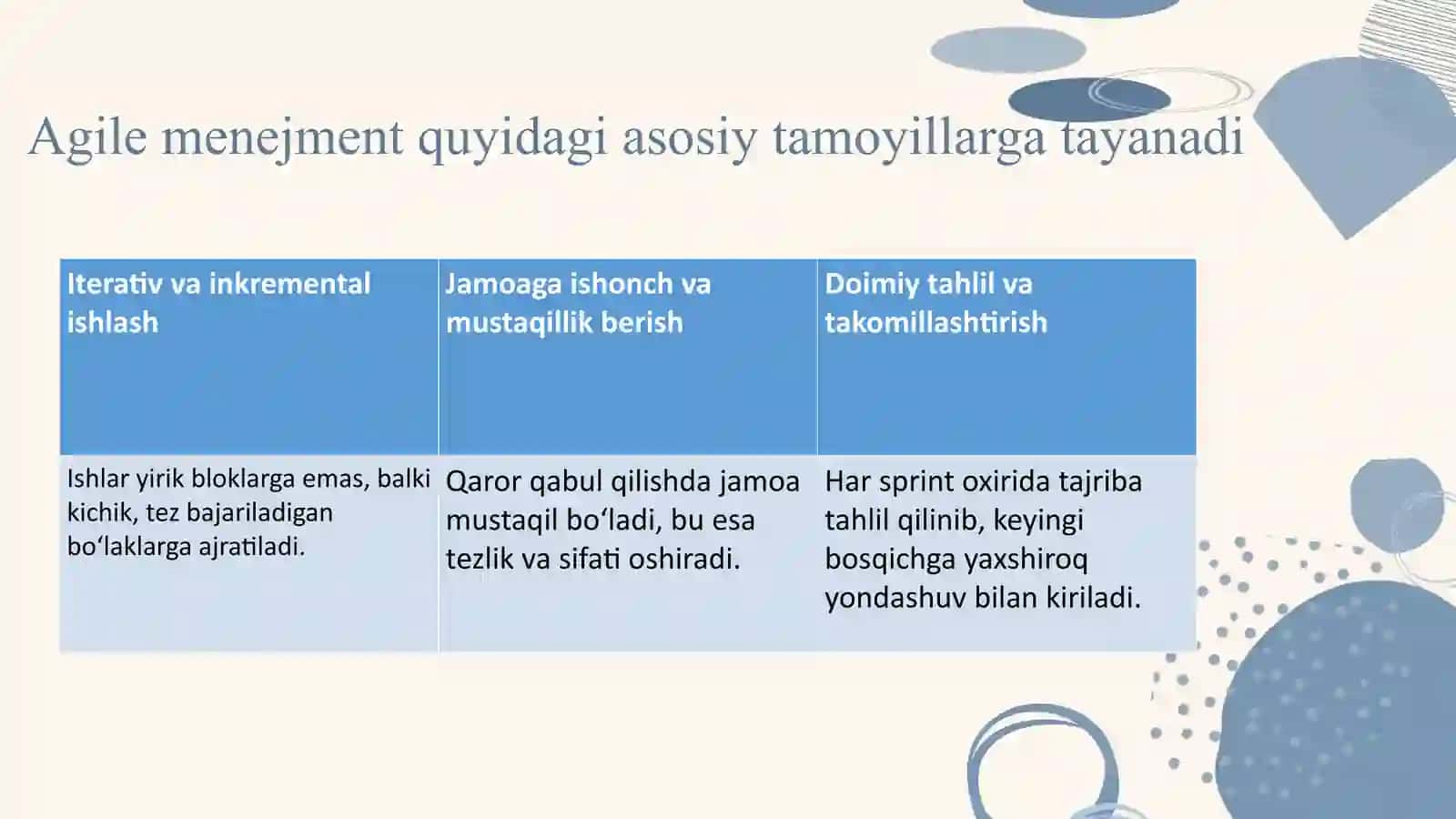 Agile menejment quyidagi asosiy tamoyillarga tayanadi

| Iterativ va inkremental ishlash | Jamoaga ishonch va mustaqillik berish | Doimiy tahlil va takomillashtirish |
|---|---|---|
| Ishlar yirik bloklarga emas, balki kichik, tez bajariladigan bo‘laklarga ajratiladi. | Qaror qabul qilishda jamoa mustaqil bo‘ladi, bu esa tezlik va sifati oshiradi. | Har sprint oxirida tajriba tahlil qilinib, keyingi bosqichga yaxshiroq yondashuv bilan kiriladi. |